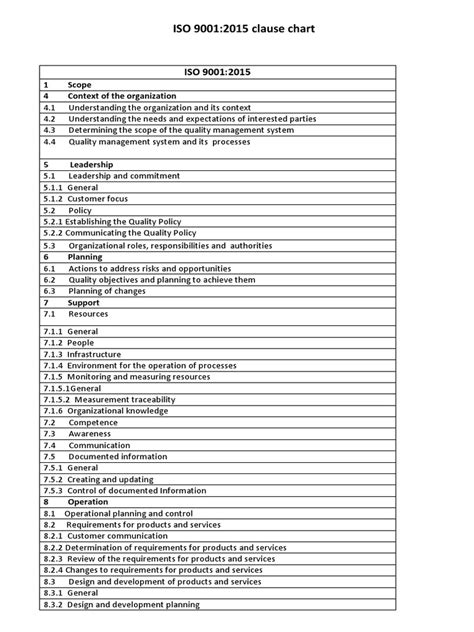 ISO 9001:2015 clause chart

| ISO 9001:2015 |
|---|
| 1 Scope |
| 4 Context of the organization |
| 4.1 Understanding the organization and its context |
| 4.2 Understanding the needs and expectations of interested parties |
| 4.3 Determining the scope of the quality management system |
| 4.4 Quality management system and its processes |
| 5 Leadership |
| 5.1 Leadership and commitment |
| 5.1.1 General |
| 5.1.2 Customer focus |
| 5.2 Policy |
| 5.2.1 Establishing the Quality Policy |
| 5.2.2 Communicating the Quality Policy |
| 5.3 Organizational roles, responsibilities and authorities |
| 6 Planning |
| 6.1 Actions to address risks and opportunities |
| 6.2 Quality objectives and planning to achieve them |
| 6.3 Planning of changes |
| 7 Support |
| 7.1 Resources |
| 7.1.1 General |
| 7.1.2 People |
| 7.1.3 Infrastructure |
| 7.1.4 Environment for the operation of processes |
| 7.1.5 Monitoring and measuring resources |
| 7.1.5.1General |
| 7.1.5.2 Measurement traceability |
| 7.1.6 Organizational knowledge |
| 7.2 Competence |
| 7.3 Awareness |
| 7.4 Communication |
| 7.5 Documented information |
| 7.5.1 General |
| 7.5.2 Creating and updating |
| 7.5.3 Control of documented Information |
| 8 Operation |
| 8.1 Operational planning and control |
| 8.2 Requirements for products and services |
| 8.2.1 Customer communication |
| 8.2.2 Determination of requirements for products and services |
| 8.2.3 Review of the requirements for products and services |
| 8.2.4 Changes to requirements for products and services |
| 8.3 Design and development of products and services |
| 8.3.1 General |
| 8.3.2 Design and development planning |